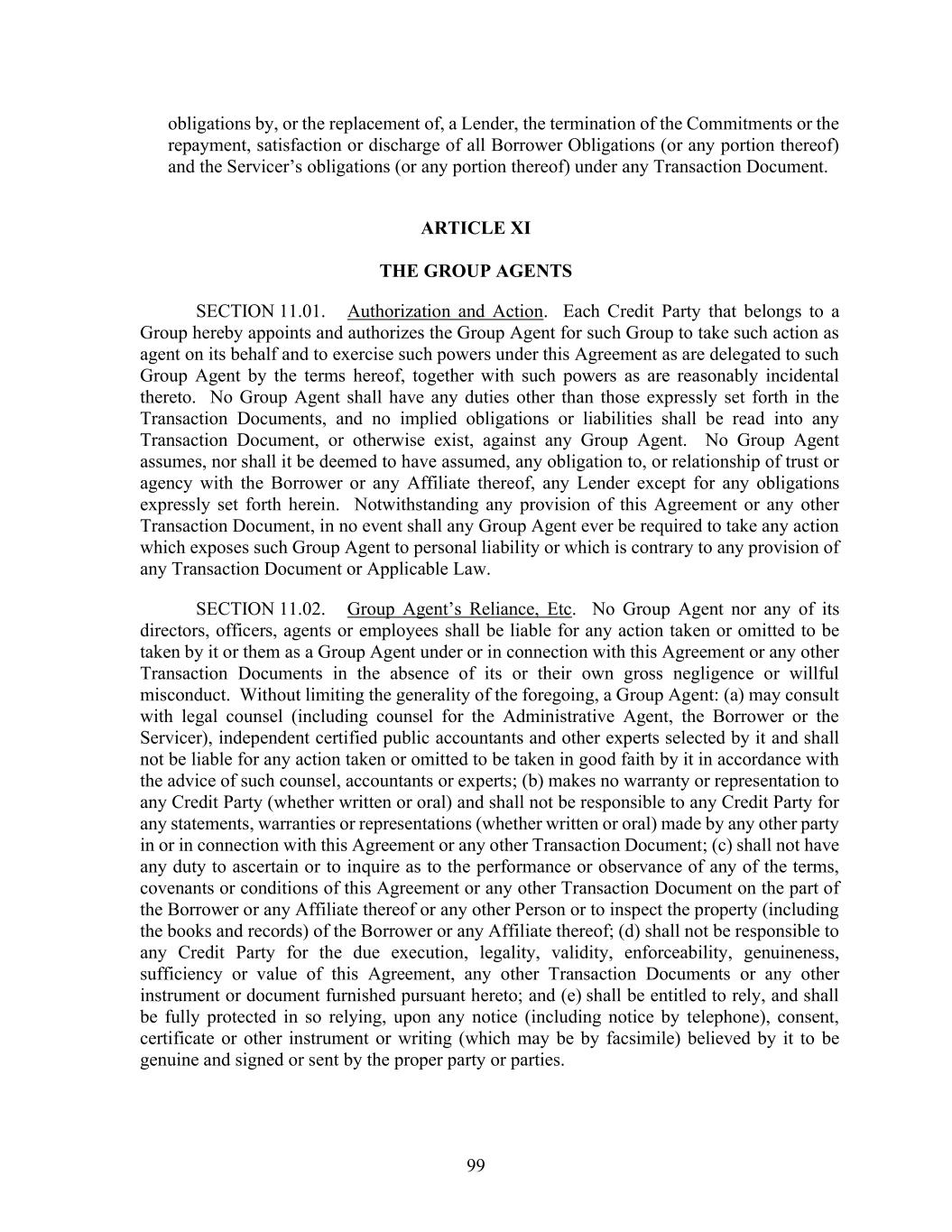 obligations by, or the replacement of, a Lender, the termination of the Commitments or the repayment, satisfaction or discharge of all Borrower Obligations (or any portion thereof) and the Servicer's obligations (or any portion thereof) under any Transaction Document.

ARTICLE XI

THE GROUP AGENTS

SECTION 11.01. Authorization and Action. Each Credit Party that belongs to a Group hereby appoints and authorizes the Group Agent for such Group to take such action as agent on its behalf and to exercise such powers under this Agreement as are delegated to such Group Agent by the terms hereof, together with such powers as are reasonably incidental thereto. No Group Agent shall have any duties other than those expressly set forth in the Transaction Documents, and no implied obligations or liabilities shall be read into any Transaction Document, or otherwise exist, against any Group Agent. No Group Agent assumes, nor shall it be deemed to have assumed, any obligation to, or relationship of trust or agency with the Borrower or any Affiliate thereof, any Lender except for any obligations expressly set forth herein. Notwithstanding any provision of this Agreement or any other Transaction Document, in no event shall any Group Agent ever be required to take any action which exposes such Group Agent to personal liability or which is contrary to any provision of any Transaction Document or Applicable Law.

SECTION 11.02. Group Agent's Reliance, Etc. No Group Agent nor any of its directors, officers, agents or employees shall be liable for any action taken or omitted to be taken by it or them as a Group Agent under or in connection with this Agreement or any other Transaction Documents in the absence of its or their own gross negligence or willful misconduct. Without limiting the generality of the foregoing, a Group Agent: (a) may consult with legal counsel (including counsel for the Administrative Agent, the Borrower or the Servicer), independent certified public accountants and other experts selected by it and shall not be liable for any action taken or omitted to be taken in good faith by it in accordance with the advice of such counsel, accountants or experts; (b) makes no warranty or representation to any Credit Party (whether written or oral) and shall not be responsible to any Credit Party for any statements, warranties or representations (whether written or oral) made by any other party in or in connection with this Agreement or any other Transaction Document; (c) shall not have any duty to ascertain or to inquire as to the performance or observance of any of the terms, covenants or conditions of this Agreement or any other Transaction Document on the part of the Borrower or any Affiliate thereof or any other Person or to inspect the property (including the books and records) of the Borrower or any Affiliate thereof; (d) shall not be responsible to any Credit Party for the due execution, legality, validity, enforceability, genuineness, sufficiency or value of this Agreement, any other Transaction Documents or any other instrument or document furnished pursuant hereto; and (e) shall be entitled to rely, and shall be fully protected in so relying, upon any notice (including notice by telephone), consent, certificate or other instrument or writing (which may be by facsimile) believed by it to be genuine and signed or sent by the proper party or parties.

99